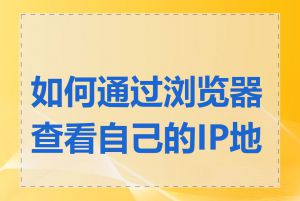 如何通过浏览器查看自己的IP地